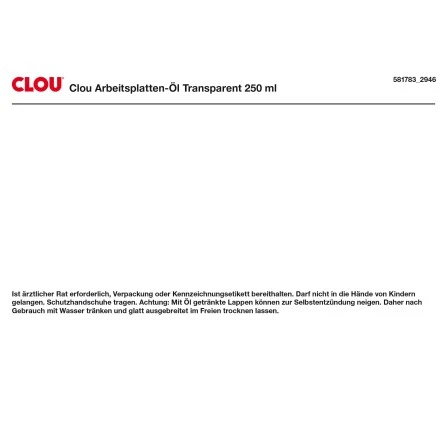 CLOU Clou Arbeitsplatten-Öl Transparent 250 ml

581783_2946

Ist ärztlicher Rat erforderlich, Verpackung oder Kennzeichnungsetikett bereithalten. Darf nicht in die Hände von Kindern gelangen. Schutzhandschuhe tragen. Achtung: Mit Öl getränkte Lappen können zur Selbstentzündung neigen. Daher nach Gebrauch mit Wasser tränken und glatt ausgebreitet im Freien trocknen lassen.